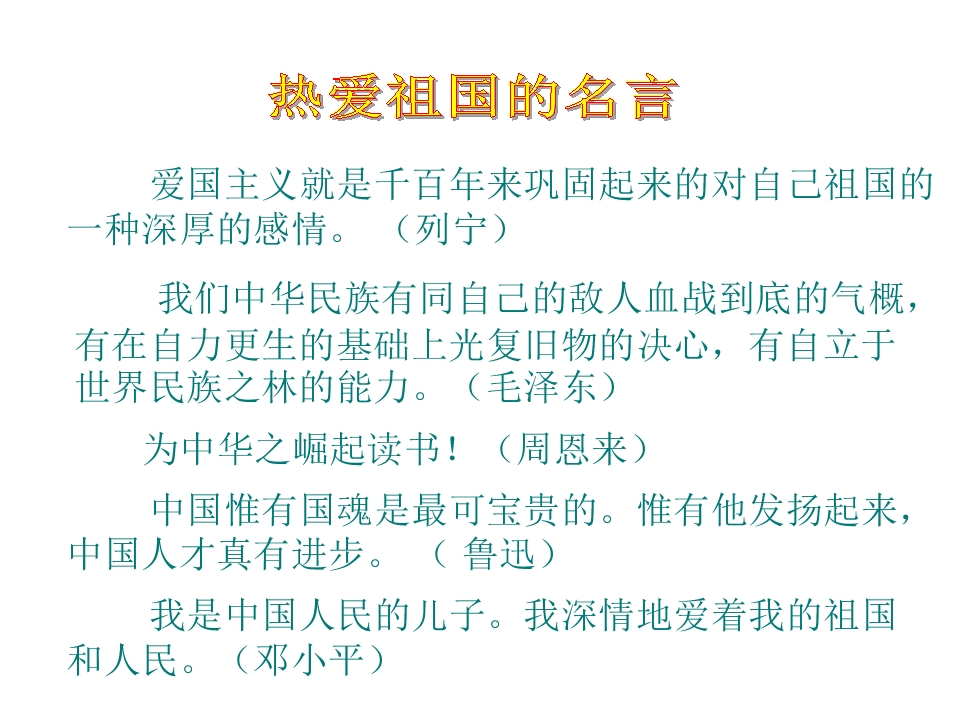 热爱祖国的名言

爱国主义就是千百年来巩固起来的对自己祖国的一种深厚的感情。（列宁）

我们中华民族有同自己的敌人血战到底的气概，有在自力更生的基础上光复旧物的决心，有自立于世界民族之林的能力。（毛泽东）

为中华之崛起读书！（周恩来）

中国惟有国魂是最可宝贵的。惟有他发扬起来，中国人才真有进步。（鲁迅）

我是中国人民的儿子。我深情地爱着我的祖国和人民。（邓小平）